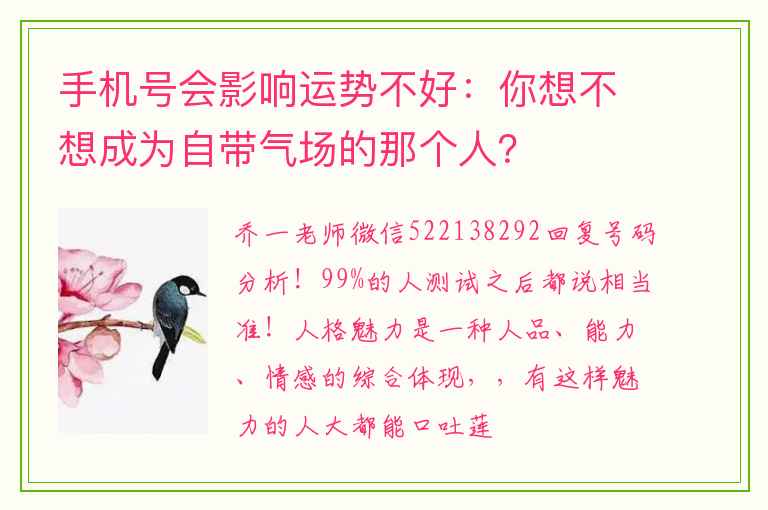 手机号会影响运势不好：你想不想成为自带气场的那个人？

乔一老师微信522138292回复号码分析！99%的人测试之后都说相当准！人格魅力是一种人品、能力、情感的综合体现，，有这样魅力的人大都能口吐莲